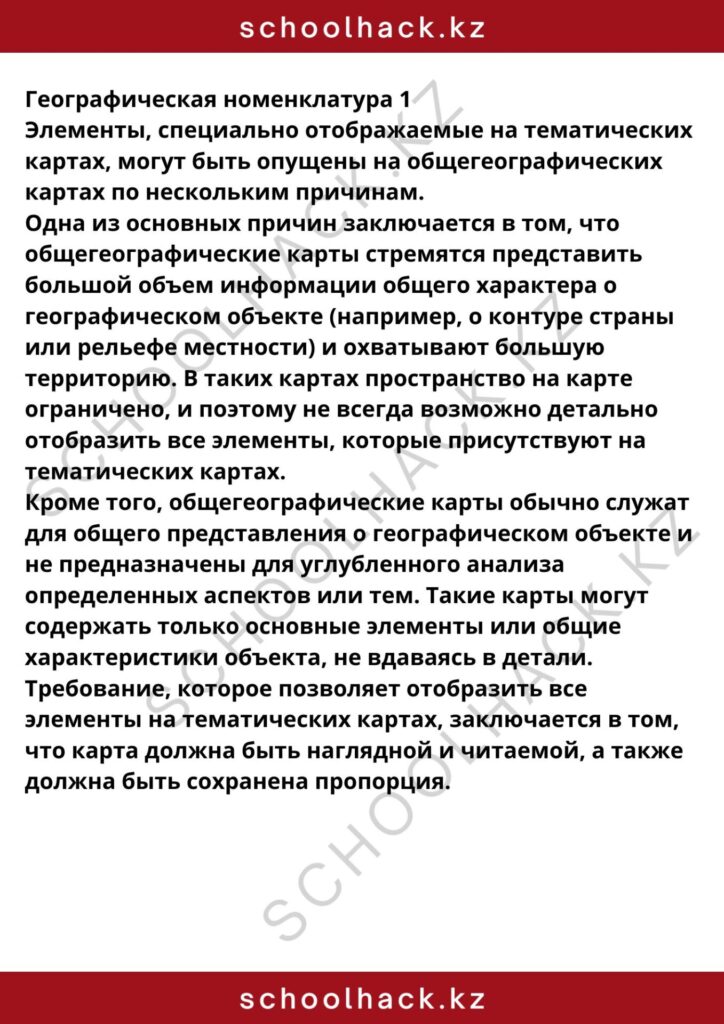 schoolhack.kz

Географическая номенклатура 1

Элементы, специально отображаемые на тематических картах, могут быть опущены на общегеографических картах по нескольким причинам.

Одна из основных причин заключается в том, что общегеографические карты стремятся представить большой объем информации общего характера о географическом объекте (например, о контуре страны или рельефе местности) и охватывают большую территорию. В таких картах пространство на карте ограничено, и поэтому не всегда возможно детально отобразить все элементы, которые присутствуют на тематических картах.

Кроме того, общегеографические карты обычно служат для общего представления о географическом объекте и не предназначены для углубленного анализа определенных аспектов или тем. Такие карты могут содержать только основные элементы или общие характеристики объекта, не вдаваясь в детали.

Требование, которое позволяет отобразить все элементы на тематических картах, заключается в том, что карта должна быть наглядной и читаемой, а также должна быть сохранена пропорция.

schoolhack.kz

SCHOOLHACK.KZ